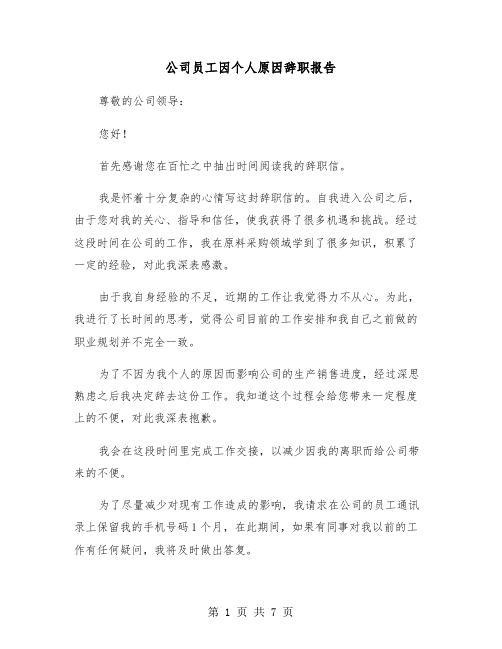 公司员工因个人原因辞职报告

尊敬的公司领导：

您好！

首先感谢您在百忙之中抽出时间阅读我的辞职信。

我是怀着十分复杂的心情写这封辞职信的。自我进入公司之后，由于您对我的关心、指导和信任，使我获得了很多机遇和挑战。经过这段时间在公司的工作，我在原料采购领域学到了很多知识，积累了一定的经验，对此我深表感激。

由于我自身经验的不足，近期的工作让我觉得力不从心。为此，我进行了长时间的思考，觉得公司目前的工作安排和我自己之前做的职业规划并不完全一致。

为了不因为我个人的原因而影响公司的生产销售进度，经过深思熟虑之后我决定辞去这份工作。我知道这个过程会给您带来一定程度上的不便，对此我深表抱歉。

我会在这段时间里完成工作交接，以减少因我的离职而给公司带来的不便。

为了尽量减少对现有工作造成的影响，我请求在公司的员工通讯录上保留我的手机号码1个月，在此期间，如果有同事对我以前的工作有任何疑问，我将及时做出答复。

第 1 页 共 7 页